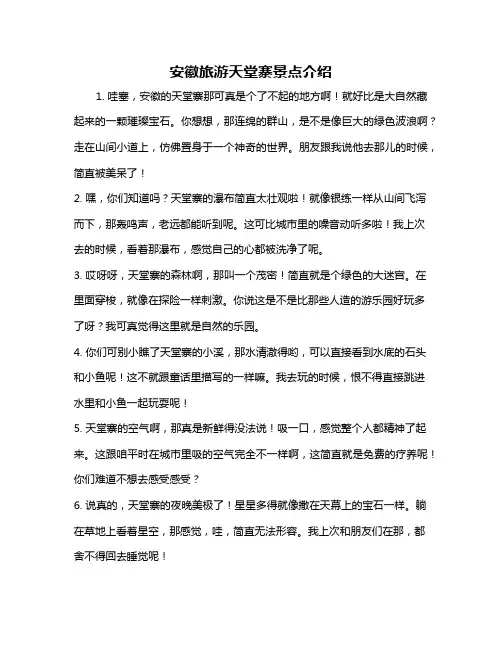 安徽旅游天堂寨景点介绍

1. 哇塞，安徽的天堂寨那可真是个了不起的地方啊！就好比是大自然藏起来的一颗璀璨宝石。你想想，那连绵的群山，是不是像巨大的绿色波浪啊？走在山间小道上，仿佛置身于一个神奇的世界。朋友跟我说他去那儿的时候，简直被美呆了！

2. 嘿，你们知道吗？天堂寨的瀑布简直太壮观啦！就像银练一样从山间飞泻而下，那轰鸣声，老远都能听到呢。这可比城市里的噪音动听多啦！我上次去的时候，看着那瀑布，感觉自己的心都被洗净了呢。

3. 哎呀呀，天堂寨的森林啊，那叫一个茂密！简直就是个绿色的大迷宫。在里面穿梭，就像在探险一样刺激。你说这是不是比那些人造的游乐园好玩多了呀？我可真觉得这里就是自然的乐园。

4. 你们可别小瞧了天堂寨的小溪，那水清澈得哟，可以直接看到水底的石头和小鱼呢！这不就跟童话里描写的一样嘛。我去玩的时候，恨不得直接跳进水里和小鱼一起玩耍呢！

5. 天堂寨的空气啊，那真是新鲜得没法说！吸一口，感觉整个人都精神了起来。这跟咱平时在城市里吸的空气完全不一样啊，这简直就是免费的疗养呢！你们难道不想去感受感受？

6. 说真的，天堂寨的夜晚美极了！星星多得就像撒在天幕上的宝石一样。躺在草地上看着星空，那感觉，哇，简直无法形容。我上次和朋友们在那，都舍不得回去睡觉呢！